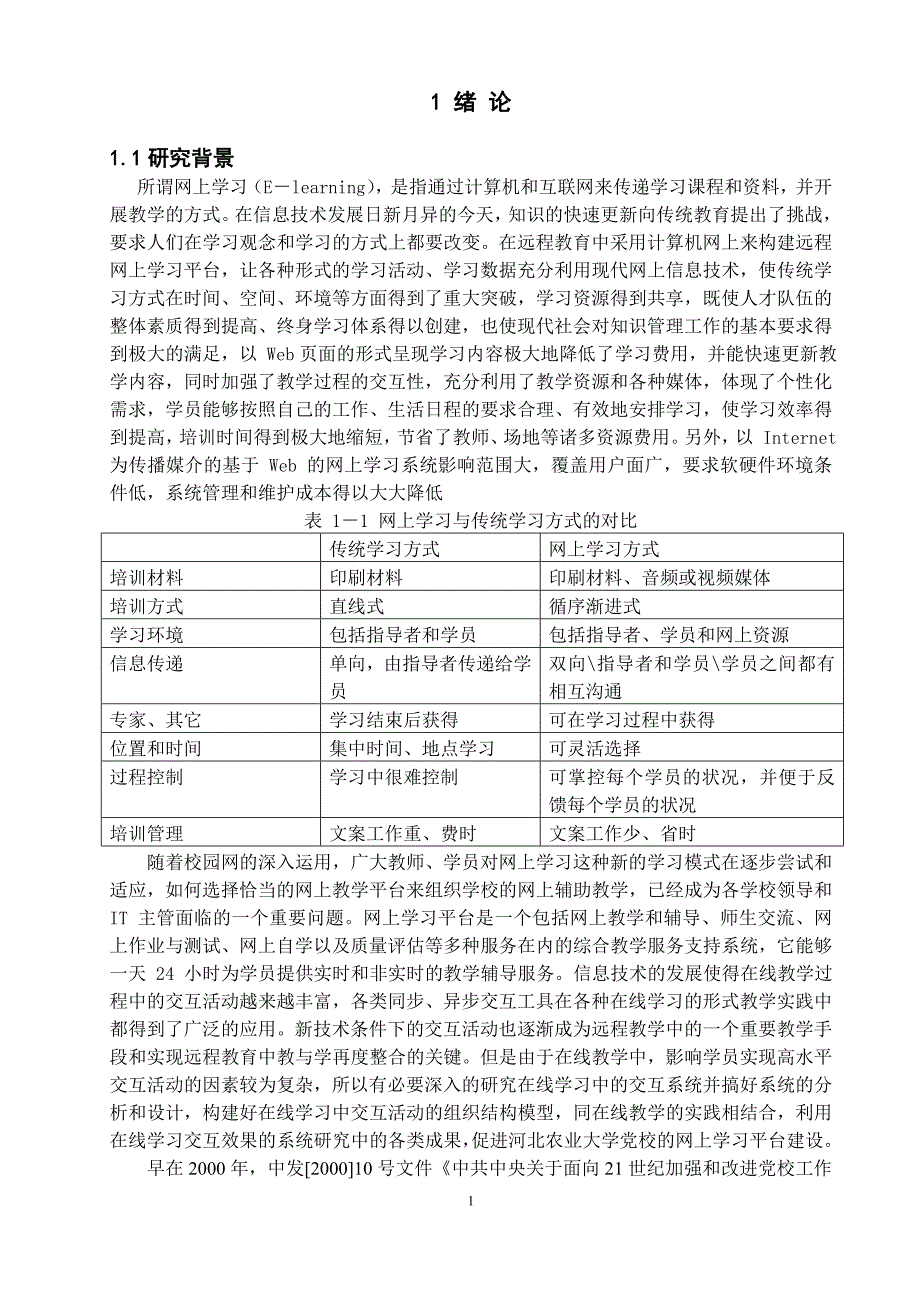 1 绪 论

1.1 研究背景

所谓网上学习（E－learning），是指通过计算机和互联网来传递学习课程和资料，并开展教学的方式。在信息技术发展日新月异的今天，知识的快速更新向传统教育提出了挑战，要求人们在学习观念和学习的方式上都要改变。在远程教育中采用计算机网上来构建远程网上学习平台，让各种形式的学习活动、学习数据充分利用现代网上信息技术，使传统学习方式在时间、空间、环境等方面得到了重大突破，学习资源得到共享，既使人才队伍的整体素质得到提高、终身学习体系得以创建，也使现代社会对知识管理工作的基本要求得到极大的满足，以 Web 页面的形式呈现学习内容极大地降低了学习费用，并能快速更新教学内容，同时加强了教学过程的交互性，充分利用了教学资源和各种媒体，体现了个性化需求，学员能够按照自己的工作、生活日程的要求合理、有效地安排学习，使学习效率得到提高，培训时间得到极大地缩短，节省了教师、场地等诸多资源费用。另外，以 Internet 为传播媒介的基于 Web 的网上学习系统影响范围大，覆盖用户面广，要求软硬件环境条件低，系统管理和维护成本得以大大降低

表 1－1 网上学习与传统学习方式的对比

| | 传统学习方式 | 网上学习方式 |
|---|---|---|
| 培训材料 | 印刷材料 | 印刷材料、音频或视频媒体 |
| 培训方式 | 直线式 | 循序渐进式 |
| 学习环境 | 包括指导者和学员 | 包括指导者、学员和网上资源 |
| 信息传递 | 单向，由指导者传递给学员 | 双向\指导者和学员\学员之间都有相互沟通 |
| 专家、其它 | 学习结束后获得 | 可在学习过程中获得 |
| 位置和时间 | 集中时间、地点学习 | 可灵活选择 |
| 过程控制 | 学习中很难控制 | 可掌控每个学员的状况，并便于反馈每个学员的状况 |
| 培训管理 | 文案工作重、费时 | 文案工作少、省时 |

随着校园网的深入运用，广大教师、学员对网上学习这种新的学习模式在逐步尝试和适应，如何选择恰当的网上教学平台来组织学校的网上辅助教学，已经成为各学校领导和 IT 主管面临的一个重要问题。网上学习平台是一个包括网上教学和辅导、师生交流、网上作业与测试、网上自学以及质量评估等多种服务在内的综合教学服务支持系统，它能够一天 24 小时为学员提供实时和非实时的教学辅导服务。信息技术的发展使得在线教学过程中的交互活动越来越丰富，各类同步、异步交互工具在各种在线学习的形式教学实践中都得到了广泛的应用。新技术条件下的交互活动也逐渐成为远程教学中的一个重要教学手段和实现远程教育中教与学再度整合的关键。但是由于在线教学中，影响学员实现高水平交互活动的因素较为复杂，所以有必要深入的研究在线学习中的交互系统并搞好系统的分析和设计，构建好在线学习中交互活动的组织结构模型，同在线教学的实践相结合，利用在线学习交互效果的系统研究中的各类成果，促进河北农业大学党校的网上学习平台建设。

早在 2000 年，中发[2000]10 号文件《中共中央关于面向 21 世纪加强和改进党校工作

1